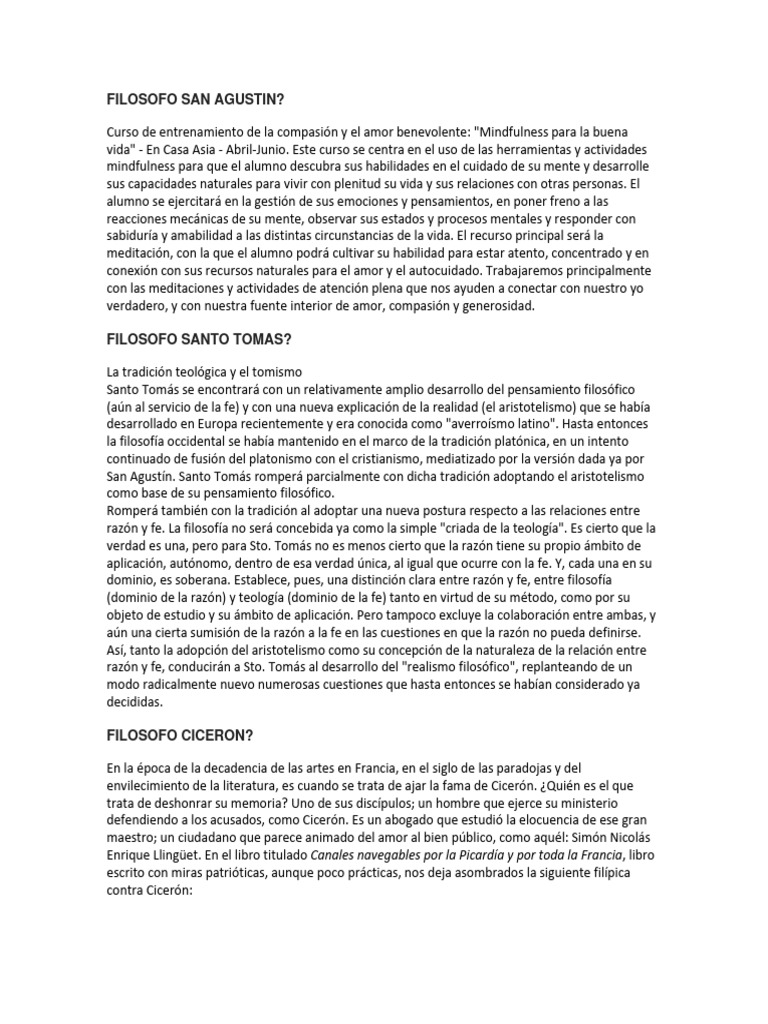 FILOSOFO SAN AGUSTIN?

Curso de entrenamiento de la compasión y el amor benevolente: "Mindfulness para la buena vida" - En Casa Asia - Abril-Junio. Este curso se centra en el uso de las herramientas y actividades mindfulness para que el alumno descubra sus habilidades en el cuidado de su mente y desarrolle sus capacidades naturales para vivir con plenitud su vida y sus relaciones con otras personas. El alumno se ejercitará en la gestión de sus emociones y pensamientos, en poner freno a las reacciones mecánicas de su mente, observar sus estados y procesos mentales y responder con sabiduría y amabilidad a las distintas circunstancias de la vida. El recurso principal será la meditación, con la que el alumno podrá cultivar su habilidad para estar atento, concentrado y en conexión con sus recursos naturales para el amor y el autocuidado. Trabajaremos principalmente con las meditaciones y actividades de atención plena que nos ayuden a conectar con nuestro yo verdadero, y con nuestra fuente interior de amor, compasión y generosidad.

FILOSOFO SANTO TOMAS?

La tradición teológica y el tomismo
Santo Tomás se encontrará con un relativamente amplio desarrollo del pensamiento filosófico (aún al servicio de la fe) y con una nueva explicación de la realidad (el aristotelismo) que se había desarrollado en Europa recientemente y era conocida como "averroísmo latino". Hasta entonces la filosofía occidental se había mantenido en el marco de la tradición platónica, en un intento continuado de fusión del platonismo con el cristianismo, mediatizado por la versión dada ya por San Agustín. Santo Tomás romperá parcialmente con dicha tradición adoptando el aristotelismo como base de su pensamiento filosófico.
Romperá también con la tradición al adoptar una nueva postura respecto a las relaciones entre razón y fe. La filosofía no será concebida ya como la simple "criada de la teología". Es cierto que la verdad es una, pero para Sto. Tomás no es menos cierto que la razón tiene su propio ámbito de aplicación, autónomo, dentro de esa verdad única, al igual que ocurre con la fe. Y, cada una en su dominio, es soberana. Establece, pues, una distinción clara entre razón y fe, entre filosofía (dominio de la razón) y teología (dominio de la fe) tanto en virtud de su método, como por su objeto de estudio y su ámbito de aplicación. Pero tampoco excluye la colaboración entre ambas, y aún una cierta sumisión de la razón a la fe en las cuestiones en que la razón no pueda definirse.
Así, tanto la adopción del aristotelismo como su concepción de la naturaleza de la relación entre razón y fe, conducirán a Sto. Tomás al desarrollo del "realismo filosófico", replanteando de un modo radicalmente nuevo numerosas cuestiones que hasta entonces se habían considerado ya decididas.

FILOSOFO CICERON?

En la época de la decadencia de las artes en Francia, en el siglo de las paradojas y del envilecimiento de la literatura, es cuando se trata de ajar la fama de Cicerón. ¿Quién es el que trata de deshonrar su memoria? Uno de sus discípulos; un hombre que ejerce su ministerio defendiendo a los acusados, como Cicerón. Es un abogado que estudió la elocuencia de ese gran maestro; un ciudadano que parece animado del amor al bien público, como aquél: Simón Nicolás Enrique Llingüet. En el libro titulado Canales navegables por la Picardía y por toda la Francia, libro escrito con miras patrióticas, aunque poco prácticas, nos deja asombrados la siguiente filípica contra Cicerón: